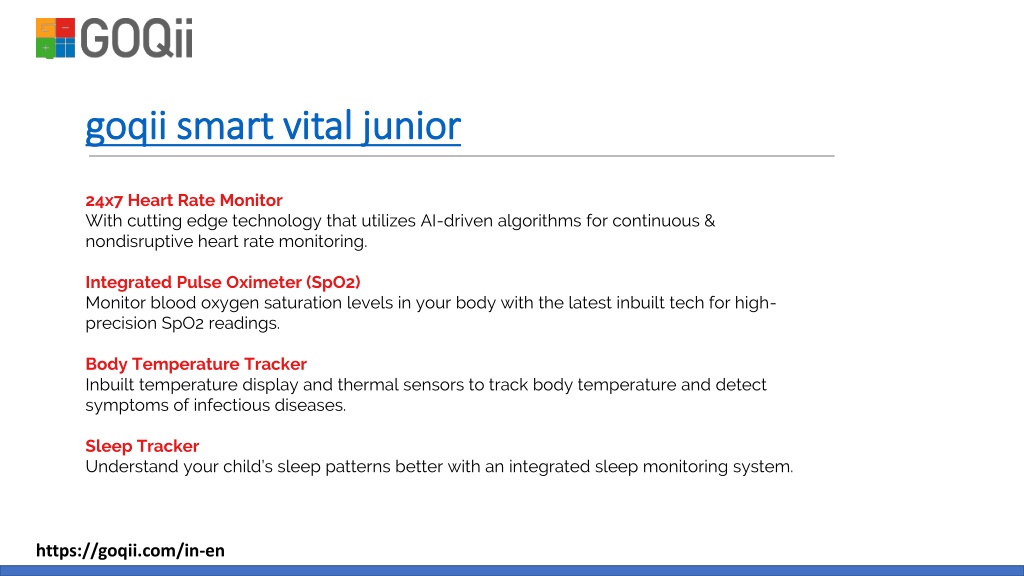 GOQii

goqii smart vital junior

24x7 Heart Rate Monitor
With cutting edge technology that utilizes AI-driven algorithms for continuous & nondisruptive heart rate monitoring.

Integrated Pulse Oximeter (SpO2)
Monitor blood oxygen saturation levels in your body with the latest inbuilt tech for high-precision SpO2 readings.

Body Temperature Tracker
Inbuilt temperature display and thermal sensors to track body temperature and detect symptoms of infectious diseases.

Sleep Tracker
Understand your child's sleep patterns better with an integrated sleep monitoring system.

https://goqii.com/in-en